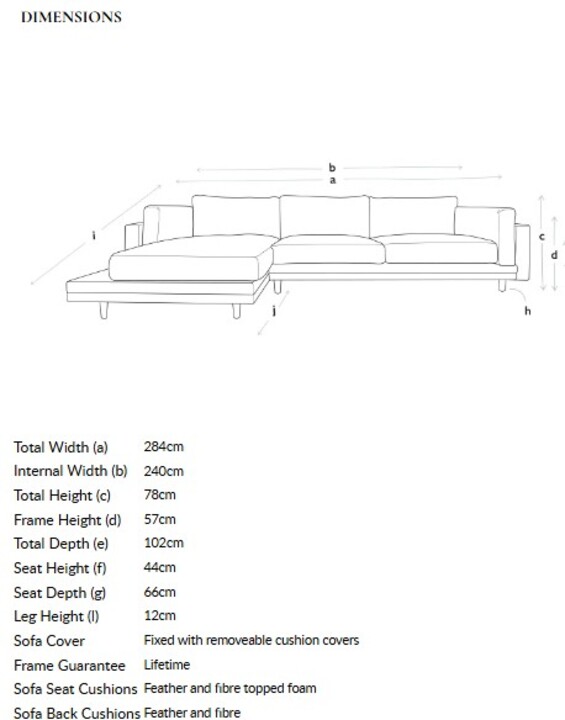 DIMENSIONS

b
a
i
c
d
j
h

| | |
|---|---|
| Total Width (a) | 284cm |
| Internal Width (b) | 240cm |
| Total Height (c) | 78cm |
| Frame Height (d) | 57cm |
| Total Depth (e) | 102cm |
| Seat Height (f) | 44cm |
| Seat Depth (g) | 66cm |
| Leg Height (l) | 12cm |
| Sofa Cover | Fixed with removeable cushion covers |
| Frame Guarantee | Lifetime |
| Sofa Seat Cushions | Feather and fibre topped foam |
| Sofa Back Cushions | Feather and fibre |